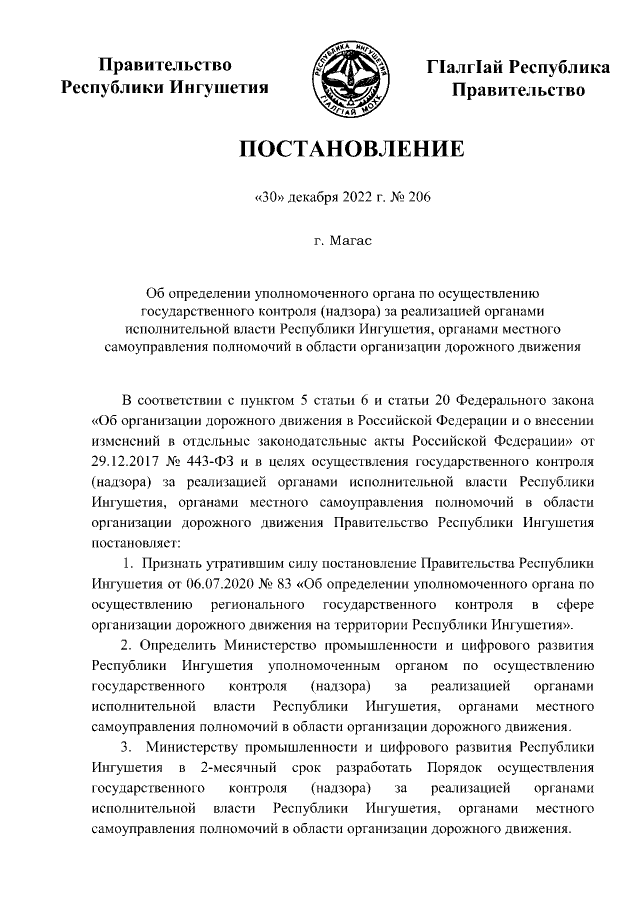 Правительство Республики Ингушетия

РЕСПУБЛИКА ИНГУШЕТИЯ
ГIАЛГIАЙ МОХК

ГIалгIай Республика Правительство

ПОСТАНОВЛЕНИЕ

«30» декабря 2022 г. № 206

г. Магас

Об определении уполномоченного органа по осуществлению государственного контроля (надзора) за реализацией органами исполнительной власти Республики Ингушетия, органами местного самоуправления полномочий в области организации дорожного движения

В соответствии с пунктом 5 статьи 6 и статьи 20 Федерального закона «Об организации дорожного движения в Российской Федерации и о внесении изменений в отдельные законодательные акты Российской Федерации» от 29.12.2017 № 443-ФЗ и в целях осуществления государственного контроля (надзора) за реализацией органами исполнительной власти Республики Ингушетия, органами местного самоуправления полномочий в области организации дорожного движения Правительство Республики Ингушетия постановляет:

1. Признать утратившим силу постановление Правительства Республики Ингушетия от 06.07.2020 № 83 «Об определении уполномоченного органа по осуществлению регионального государственного контроля в сфере организации дорожного движения на территории Республики Ингушетия».

2. Определить Министерство промышленности и цифрового развития Республики Ингушетия уполномоченным органом по осуществлению государственного контроля (надзора) за реализацией органами исполнительной власти Республики Ингушетия, органами местного самоуправления полномочий в области организации дорожного движения.

3. Министерству промышленности и цифрового развития Республики Ингушетия в 2-месячный срок разработать Порядок осуществления государственного контроля (надзора) за реализацией органами исполнительной власти Республики Ингушетия, органами местного самоуправления полномочий в области организации дорожного движения.